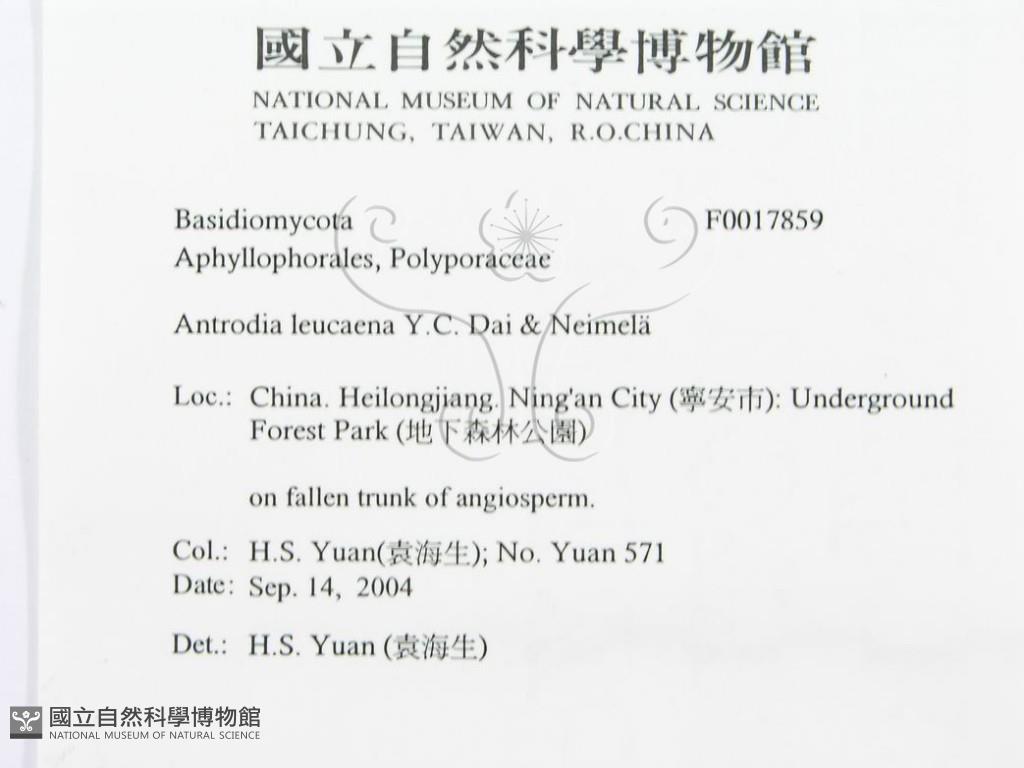 國立自然科學博物館
NATIONAL MUSEUM OF NATURAL SCIENCE
TAICHUNG, TAIWAN, R.O.CHINA

Basidiomycota F0017859
Aphyllophorales, Polyporaceae

Antrodia leucaena Y.C. Dai & Neimelä

Loc.: China. Heilongjiang. Ning'an City (寧安市): Underground Forest Park (地下森林公園)

on fallen trunk of angiosperm.

Col.: H.S. Yuan(袁海生); No. Yuan 571
Date: Sep. 14, 2004

Det.: H.S. Yuan (袁海生)

國立自然科學博物館
NATIONAL MUSEUM OF NATURAL SCIENCE